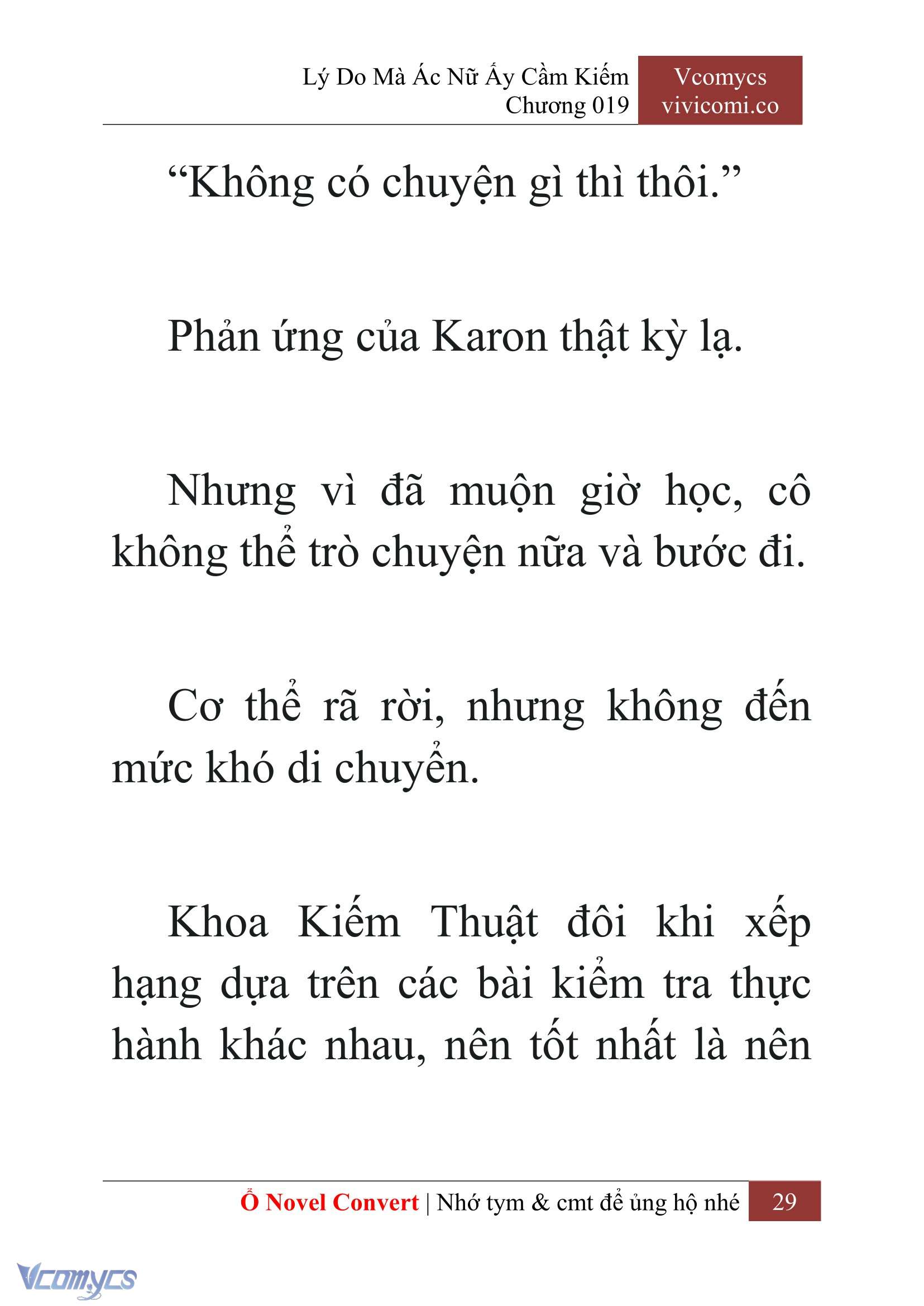 Lý Do Mà Ác Nữ Ấy Cầm Kiếm
Chương 019

Vcomycs
vivicomi.co

“Không có chuyện gì thì thôi.”

Phản ứng của Karon thật kỳ lạ.

Nhưng vì đã muộn giờ học, cô không thể trò chuyện nữa và bước đi.

Cơ thể rã rời, nhưng không đến mức khó di chuyển.

Khoa Kiếm Thuật đôi khi xếp hạng dựa trên các bài kiểm tra thực hành khác nhau, nên tốt nhất là nên

Ổ Novel Convert | Nhớ tym & cmt để ủng hộ nhé 29

Vcomycs